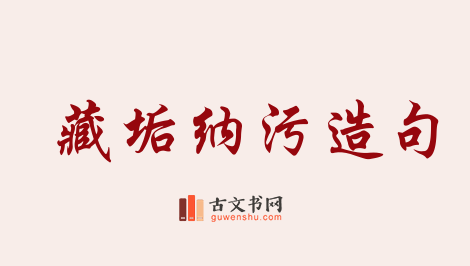 藏垢纳污造句

古文书网
guwenshu.com